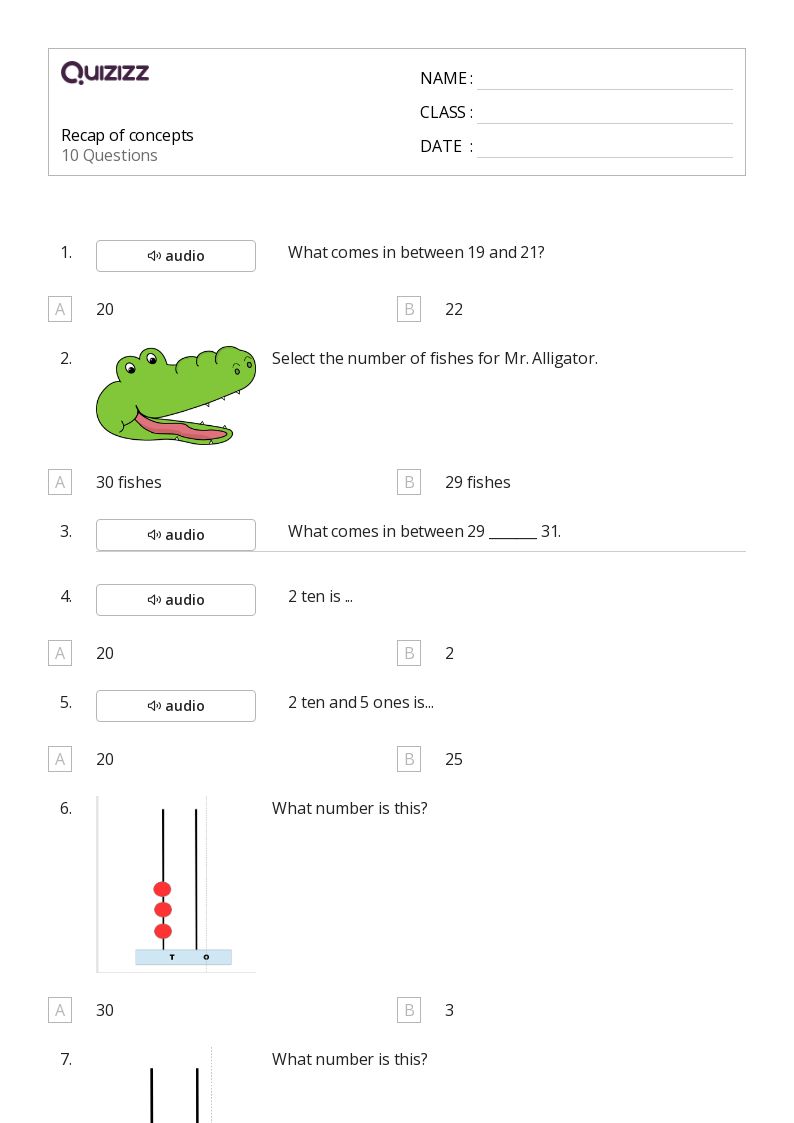 QUIZIZZ

Recap of concepts
10 Questions

NAME :
CLASS :
DATE :

1. audio What comes in between 19 and 21?

A 20
B 22

2. Select the number of fishes for Mr. Alligator.

A 30 fishes
B 29 fishes

3. audio What comes in between 29 _______ 31.

4. audio 2 ten is ...

A 20
B 2

5. audio 2 ten and 5 ones is...

A 20
B 25

6. What number is this?

T O

A 30
B 3

7. What number is this?